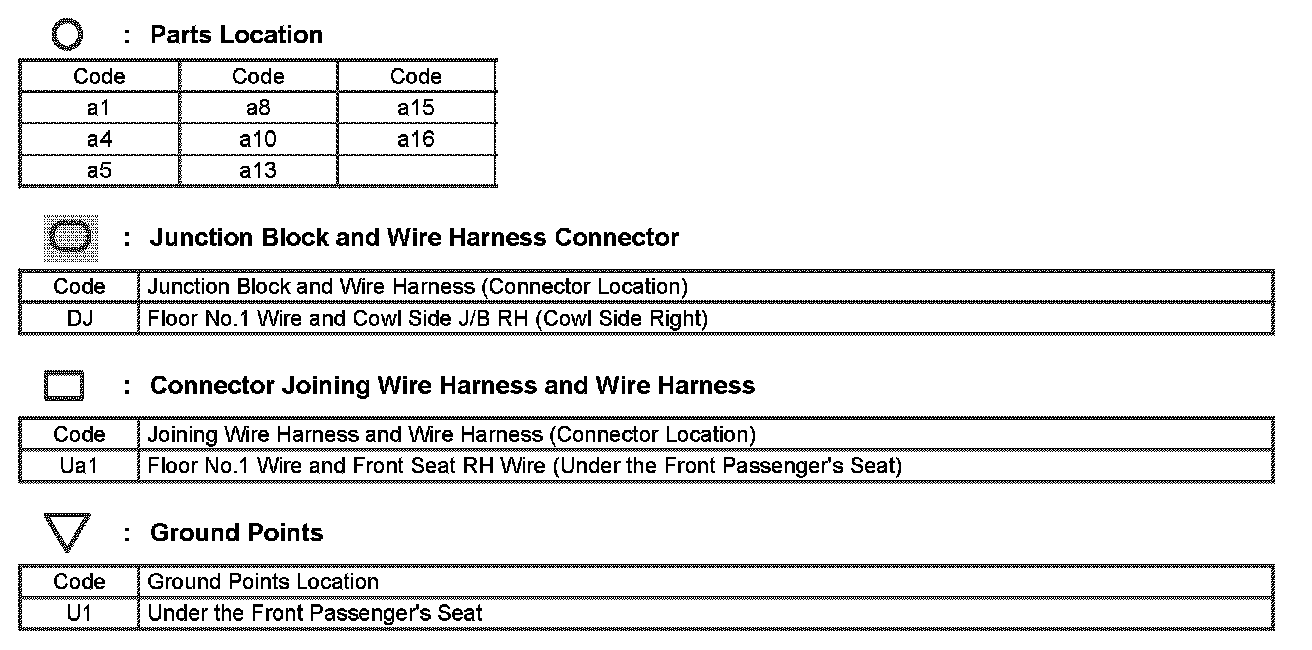 : Parts Location

| Code | Code | Code |
|---|---|---|
| a1 | a8 | a15 |
| a4 | a10 | a16 |
| a5 | a13 | |

: Junction Block and Wire Harness Connector

| Code | Junction Block and Wire Harness (Connector Location) |
|---|---|
| DJ | Floor No.1 Wire and Cowl Side J/B RH (Cowl Side Right) |

: Connector Joining Wire Harness and Wire Harness

| Code | Joining Wire Harness and Wire Harness (Connector Location) |
|---|---|
| Ua1 | Floor No.1 Wire and Front Seat RH Wire (Under the Front Passenger's Seat) |

: Ground Points

| Code | Ground Points Location |
|---|---|
| U1 | Under the Front Passenger's Seat |